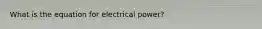 What is the equation for electrical power?